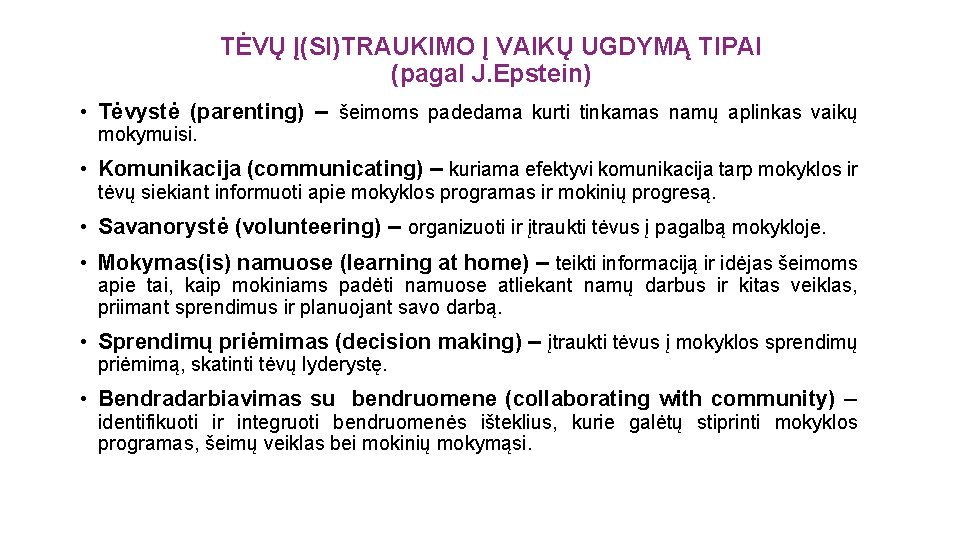 TĖVŲ Į(SI)TRAUKIMO Į VAIKŲ UGDYMĄ TIPAI
(pagal J.Epstein)

• Tėvystė (parenting) – šeimoms padedama kurti tinkamas namų aplinkas vaikų mokymuisi.

• Komunikacija (communicating) – kuriama efektyvi komunikacija tarp mokyklos ir tėvų siekiant informuoti apie mokyklos programas ir mokinių progresą.

• Savanorystė (volunteering) – organizuoti ir įtraukti tėvus į pagalbą mokykloje.

• Mokymas(is) namuose (learning at home) – teikti informaciją ir idėjas šeimoms apie tai, kaip mokiniams padėti namuose atliekant namų darbus ir kitas veiklas, priimant sprendimus ir planuojant savo darbą.

• Sprendimų priėmimas (decision making) – įtraukti tėvus į mokyklos sprendimų priėmimą, skatinti tėvų lyderystę.

• Bendradarbiavimas su bendruomene (collaborating with community) – identifikuoti ir integruoti bendruomenės išteklius, kurie galėtų stiprinti mokyklos programas, šeimų veiklas bei mokinių mokymąsi.